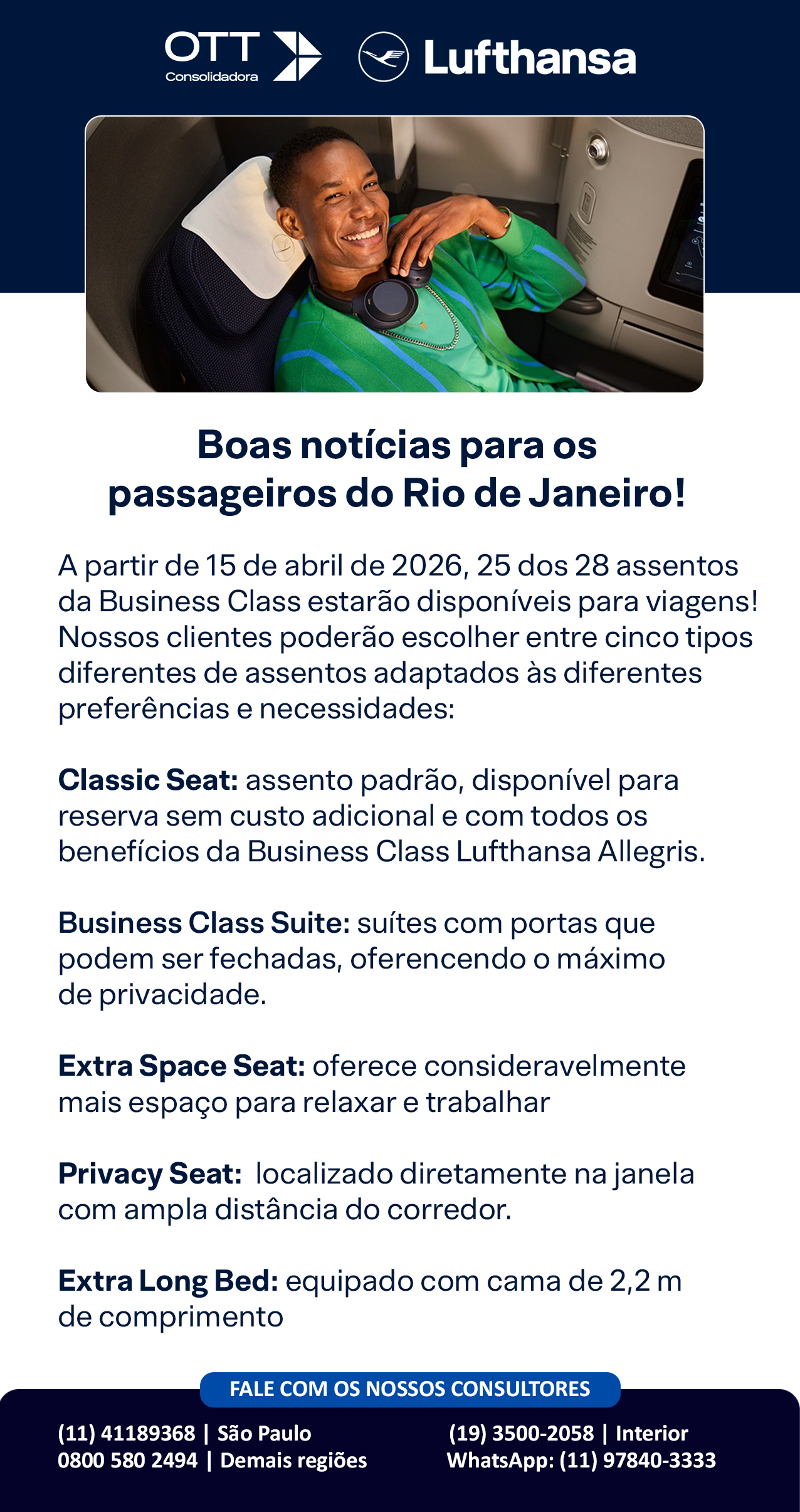 OTT
Consolidadora

Lufthansa

Boas notícias para os passageiros do Rio de Janeiro!

A partir de 15 de abril de 2026, 25 dos 28 assentos da Business Class estarão disponíveis para viagens! Nossos clientes poderão escolher entre cinco tipos diferentes de assentos adaptados às diferentes preferências e necessidades:

Classic Seat: assento padrão, disponível para reserva sem custo adicional e com todos os benefícios da Business Class Lufthansa Allegris.

Business Class Suite: suítes com portas que podem ser fechadas, oferencendo o máximo de privacidade.

Extra Space Seat: oferece consideravelmente mais espaço para relaxar e trabalhar

Privacy Seat: localizado diretamente na janela com ampla distância do corredor.

Extra Long Bed: equipado com cama de 2,2 m de comprimento

FALE COM OS NOSSOS CONSULTORES

(11) 41189368 | São Paulo
0800 580 2494 | Demais regiões

(19) 3500-2058 | Interior
WhatsApp: (11) 97840-3333